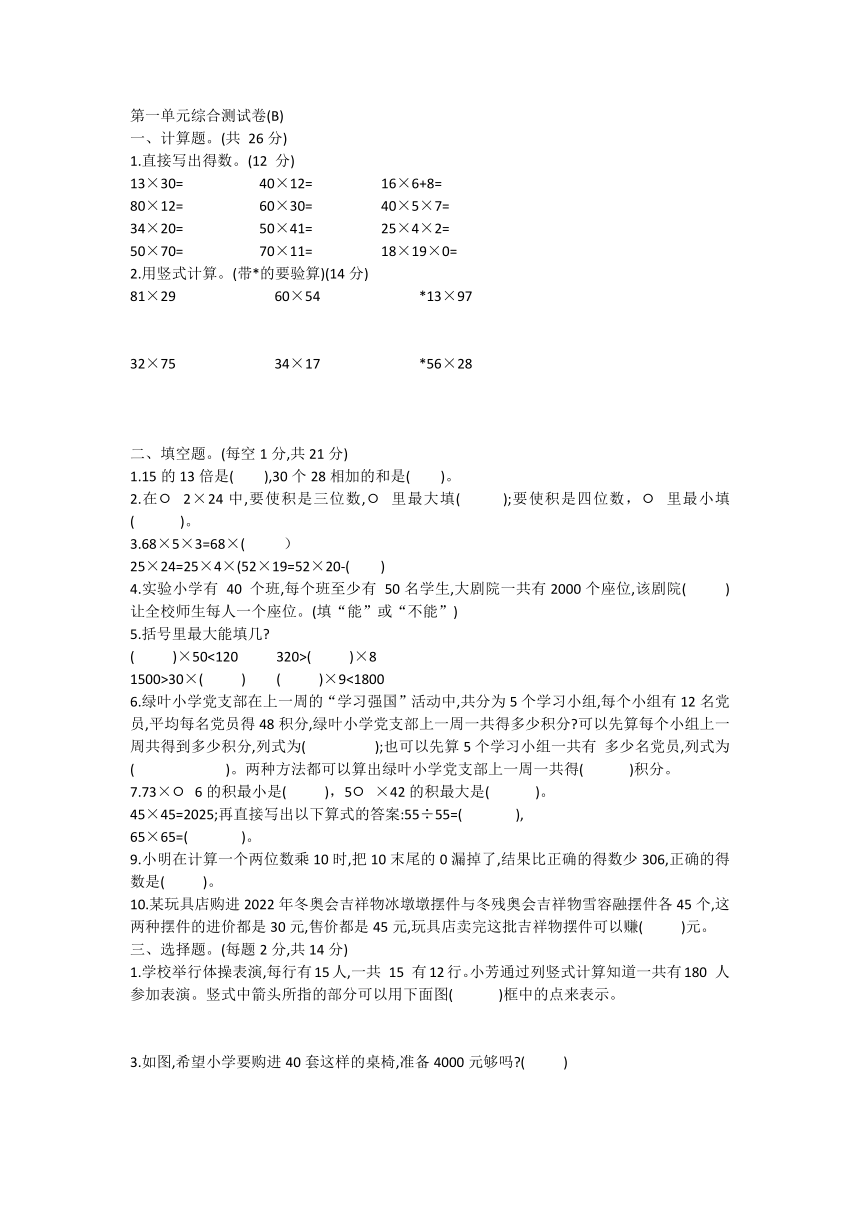 第一单元综合测试卷(B)
一、计算题。(共 26 分)
1.直接写出得数。(12 分)
13×30=　　40×12=　　16×6+8=
80×12=　　60×30=　　40×5×7=
34×20=　　50×41=　　25×4×2=
50×70=　　70×11=　　18×19×0=
2.用竖式计算。(带*的要验算)(14 分)
81×29　　60×54　　*13×97

32×75　　34×17　　*56×28

二、填空题。(每空 1 分,共 21 分)
1.15 的 13 倍是(　　),30 个 28 相加的和是(　　)。
2.在○ 2×24 中,要使积是三位数,○ 里最大填(　　);要使积是四位数,○ 里最小填(　　)。
3.68×5×3=68×(　　)
25×24=25×4×(52×19=52×20-(　　)
4.实验小学有 40 个班,每个班至少有 50 名学生,大剧院一共有 2000 个座位,该剧院(　　)让全校师生每人一个座位。(填“能”或“不能”)
5.括号里最大能填几?
(　　)×50<120　　320>(　　)×8
1500>30×(　　)　　(　　)×9<1800
6.绿叶小学党支部在上一周的“学习强国”活动中,共分为 5 个学习小组,每个小组有 12 名党员,平均每名党员得 48 积分,绿叶小学党支部上一周一共得多少积分?可以先算每个小组上一周共得到多少积分,列式为(　　);也可以先算 5 个学习小组一共有 多少名党员,列式为(　　)。两种方法都可以算出绿叶小学党支部上一周一共得(　　)积分。
7.73×○ 6 的积最小是(　　),5○ ×42 的积最大是(　　)。
45×45=2025;再直接写出以下算式的答案:55÷55=(　　),
65×65=(　　)。
9.小明在计算一个两位数乘 10 时,把 10 末尾的 0 漏掉了,结果比正确的得数少 306,正确的得数是(　　)。
10.某玩具店购进 2022 年冬奥会吉祥物冰墩墩摆件与冬残奥会吉祥物雪容融摆件各 45 个,这两种摆件的进价都是 30 元,售价都是 45 元,玩具店卖完这批吉祥物摆件可以赚(　　)元。
三、选择题。(每题 2 分,共 14 分)
1.学校举行体操表演,每行有 15 人,一共 15 有 12 行。小芳通过列竖式计算知道一共有 180 人参加表演。竖式中箭头所指的部分可以用下面图(　　)框中的点来表示。

3.如图,希望小学要购进 40 套这样的桌椅,准备 4000 元够吗?(　　)